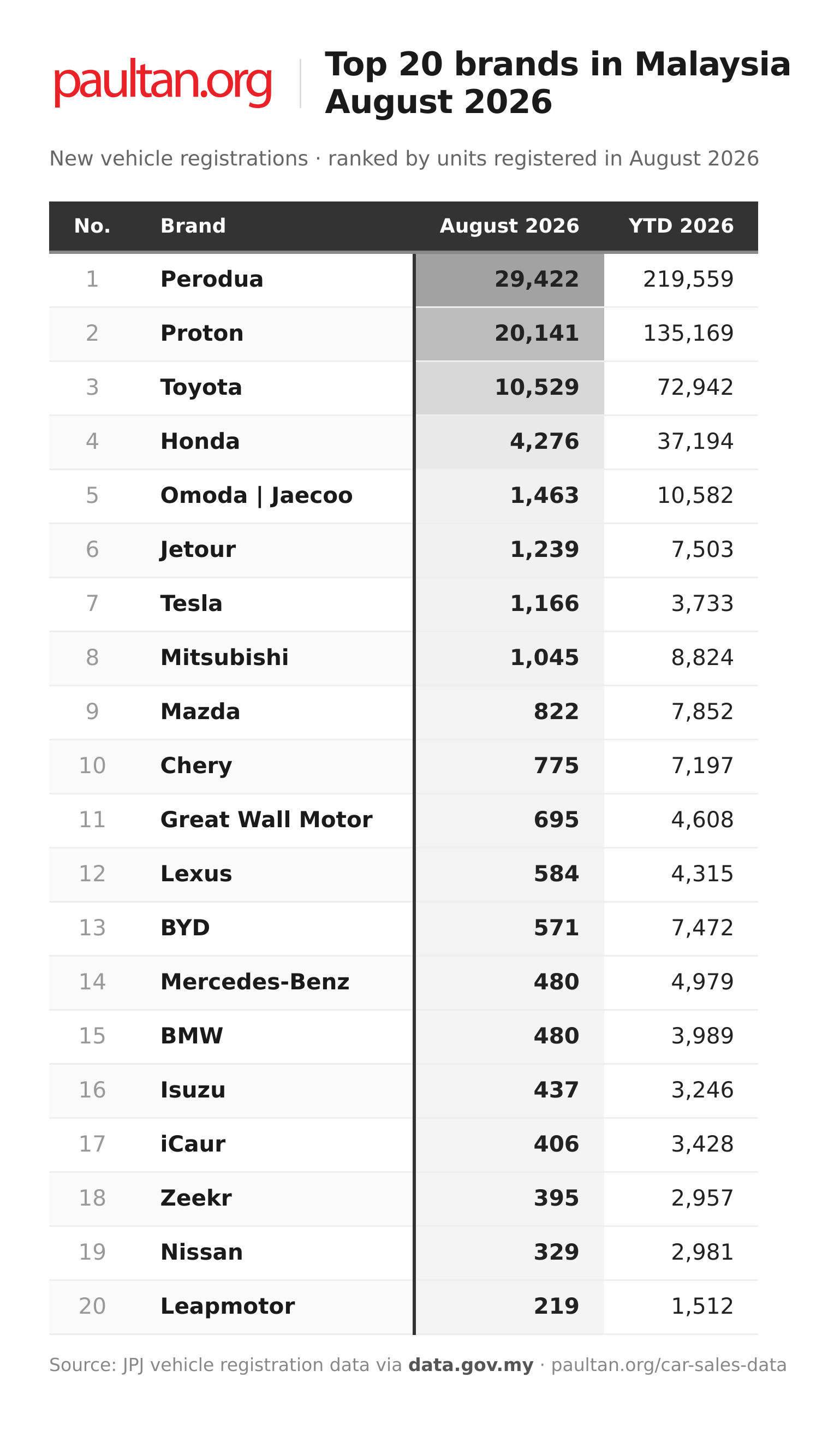 paultan.org

Top 20 brands in Malaysia
August 2026

New vehicle registrations · ranked by units registered in August 2026

| No. | Brand | August 2026 | YTD 2026 |
|---|---|---|---|
| 1 | Perodua | 29,422 | 219,559 |
| 2 | Proton | 20,141 | 135,169 |
| 3 | Toyota | 10,529 | 72,942 |
| 4 | Honda | 4,276 | 37,194 |
| 5 | Omoda \| Jaecoo | 1,463 | 10,582 |
| 6 | Jetour | 1,239 | 7,503 |
| 7 | Tesla | 1,166 | 3,733 |
| 8 | Mitsubishi | 1,045 | 8,824 |
| 9 | Mazda | 822 | 7,852 |
| 10 | Chery | 775 | 7,197 |
| 11 | Great Wall Motor | 695 | 4,608 |
| 12 | Lexus | 584 | 4,315 |
| 13 | BYD | 571 | 7,472 |
| 14 | Mercedes-Benz | 480 | 4,979 |
| 15 | BMW | 480 | 3,989 |
| 16 | Isuzu | 437 | 3,246 |
| 17 | iCaur | 406 | 3,428 |
| 18 | Zeekr | 395 | 2,957 |
| 19 | Nissan | 329 | 2,981 |
| 20 | Leapmotor | 219 | 1,512 |

Source: JPJ vehicle registration data via data.gov.my · paultan.org/car-sales-data